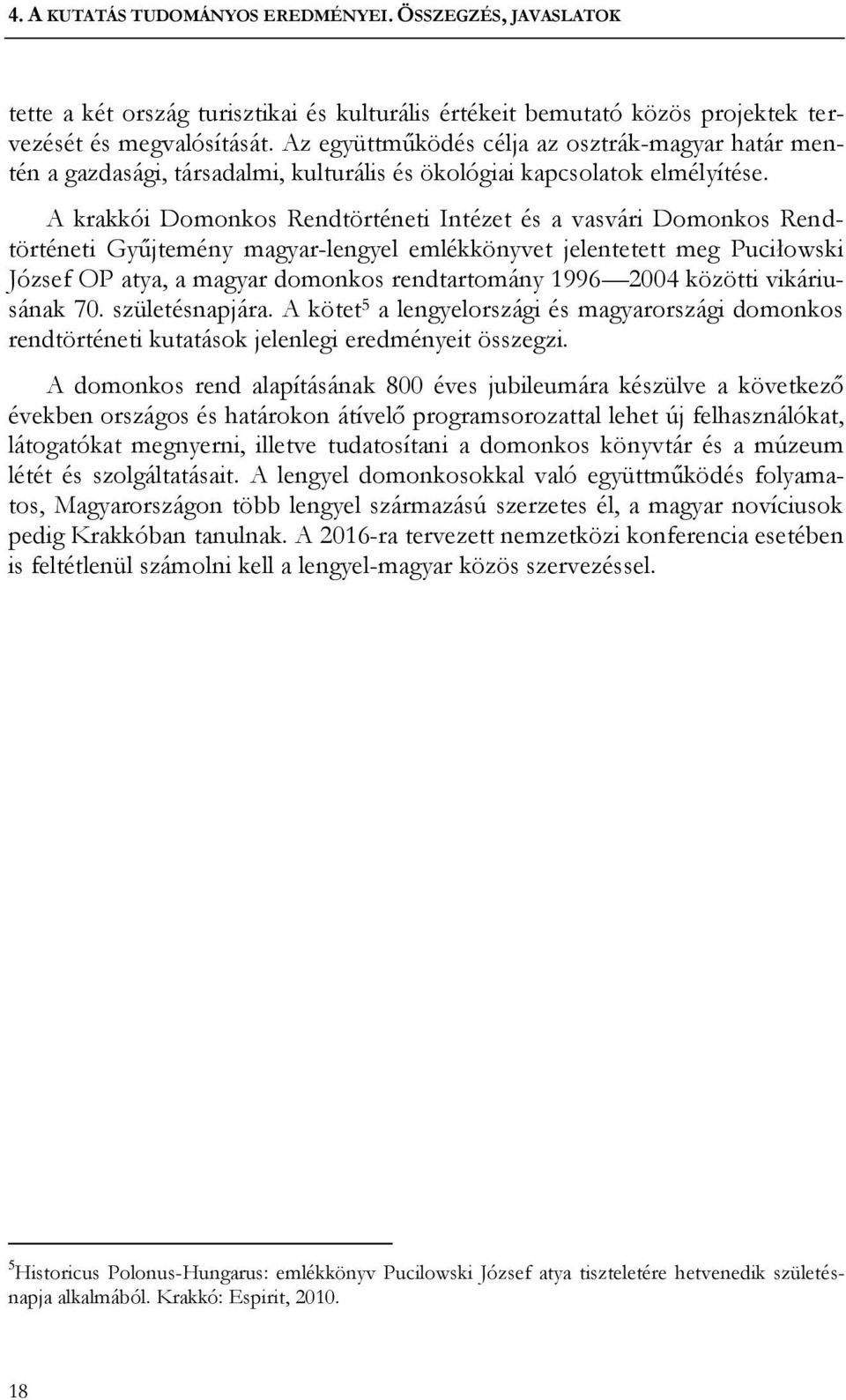 4. A KUTATÁS TUDOMÁNYOS EREDMÉNYEI. ÖSSZEGZÉS, JAVASLATOK

tette a két ország turisztikai és kulturális értékeit bemutató közös projektek tervezését és megvalósítását. Az együttműködés célja az osztrák-magyar határ mentén a gazdasági, társadalmi, kulturális és ökológiai kapcsolatok elmélyítése.

A krakkói Domonkos Rendtörténeti Intézet és a vasvári Domonkos Rendtörténeti Gyűjtemény magyar-lengyel emlékkönyvet jelentetett meg Puciłowski József OP atya, a magyar domonkos rendtartomány 1996—2004 közötti vikáriusának 70. születésnapjára. A kötet$^5$ a lengyelországi és magyarországi domonkos rendtörténeti kutatások jelenlegi eredményeit összegzi.

A domonkos rend alapításának 800 éves jubileumára készülve a következő években országos és határokon átívelő programsorozattal lehet új felhasználókat, látogatókat megnyerni, illetve tudatosítani a domonkos könyvtár és a múzeum létét és szolgáltatásait. A lengyel domonkosokkal való együttműködés folyamatos, Magyarországon több lengyel származású szerzetes él, a magyar novíciusok pedig Krakkóban tanulnak. A 2016-ra tervezett nemzetközi konferencia esetében is feltétlenül számolni kell a lengyel-magyar közös szervezéssel.

$^5$Historicus Polonus-Hungarus: emlékkönyv Pucilowski József atya tiszteletére hetvenedik születésnapja alkalmából. Krakkó: Espirit, 2010.

18